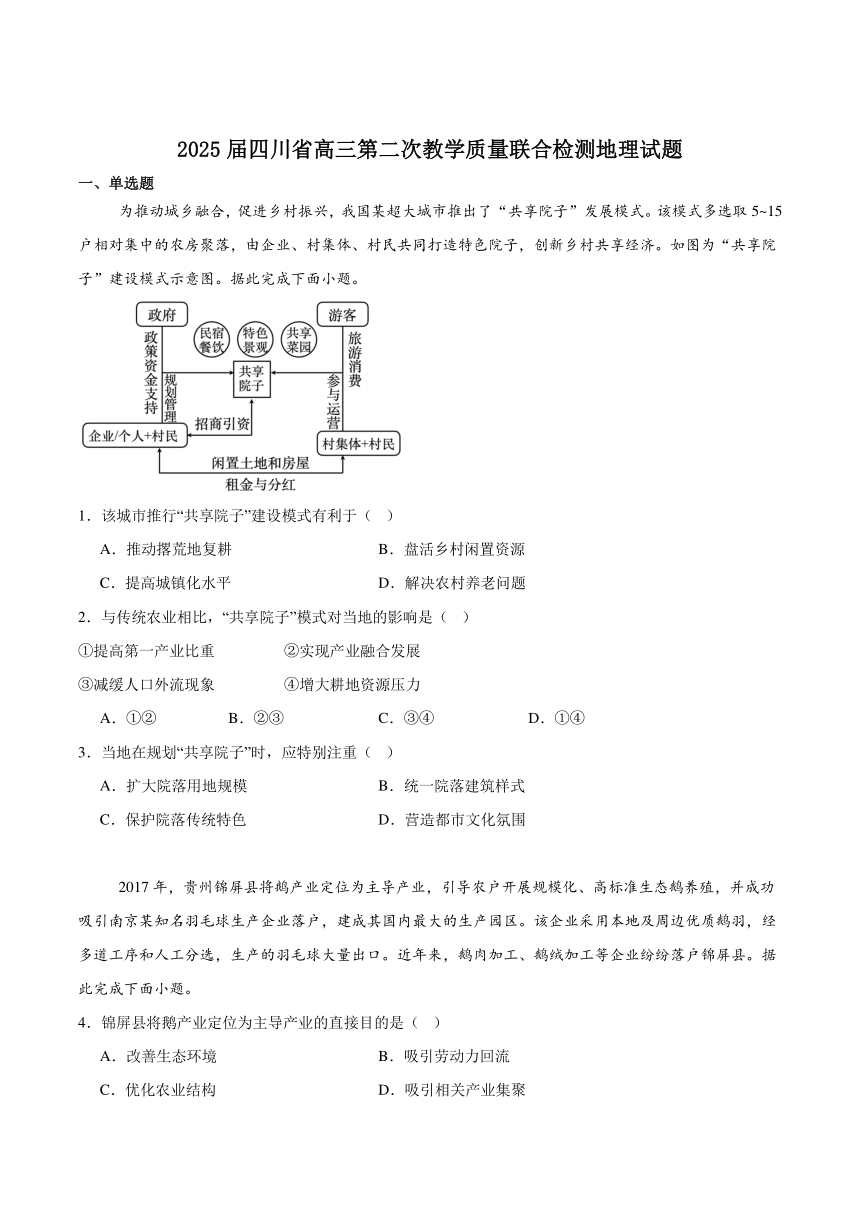 2025 届四川省高三第二次教学质量联合检测地理试题

一、单选题

为推动城乡融合，促进乡村振兴，我国某超大城市推出了“共享院子”发展模式。该模式多选取 5~15 户相对集中的农房聚落，由企业、村集体、村民共同打造特色院子，创新乡村共享经济。如图为“共享院子”建设模式示意图。据此完成下面小题。

政府
游客
民宿餐饮
特色景观
共享菜园
政策资金支持
规划管理
共享院子
旅游消费
参与运营
招商引资
企业/个人+村民
村集体+村民
闲置土地和房屋
租金与分红

1．该城市推行“共享院子”建设模式有利于（　）

A．推动撂荒地复耕　　B．盘活乡村闲置资源

C．提高城镇化水平　　D．解决农村养老问题

2．与传统农业相比，“共享院子”模式对当地的影响是（　）

①提高第一产业比重　　②实现产业融合发展

③减缓人口外流现象　　④增大耕地资源压力

A．①②　　B．②③　　C．③④　　D．①④

3．当地在规划“共享院子”时，应特别注重（　）

A．扩大院落用地规模　　B．统一院落建筑样式

C．保护院落传统特色　　D．营造都市文化氛围

2017 年，贵州锦屏县将鹅产业定位为主导产业，引导农户开展规模化、高标准生态鹅养殖，并成功吸引南京某知名羽毛球生产企业落户，建成其国内最大的生产园区。该企业采用本地及周边优质鹅羽，经多道工序和人工分选，生产的羽毛球大量出口。近年来，鹅肉加工、鹅绒加工等企业纷纷落户锦屏县。据此完成下面小题。

4．锦屏县将鹅产业定位为主导产业的直接目的是（　）

A．改善生态环境　　B．吸引劳动力回流

C．优化农业结构　　D．吸引相关产业集聚